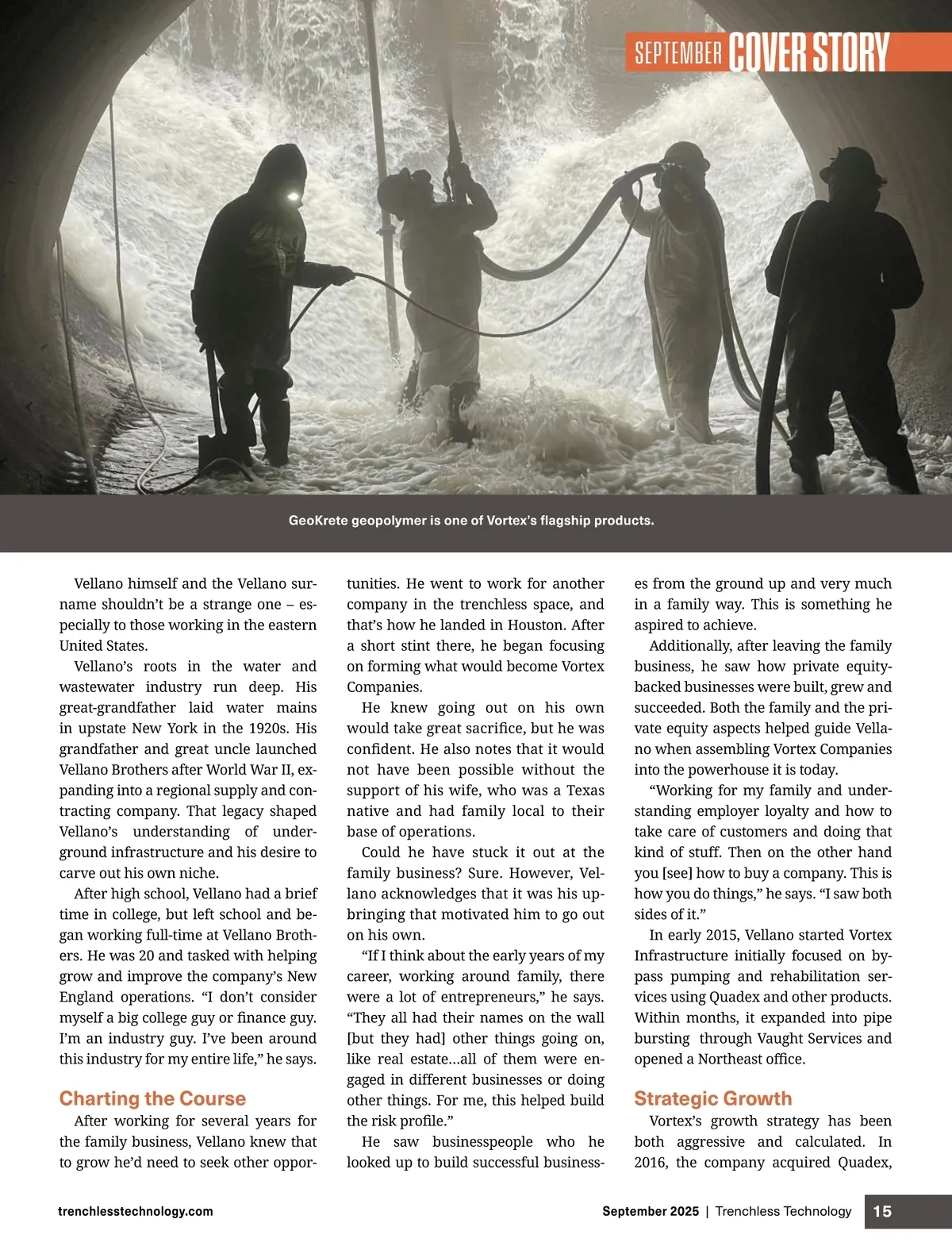 SEPTEMBER COVER STORY

GeoKrete geopolymer is one of Vortex's flagship products.

Vellano himself and the Vellano surname shouldn't be a strange one – especially to those working in the eastern United States.

Vellano's roots in the water and wastewater industry run deep. His great-grandfather laid water mains in upstate New York in the 1920s. His grandfather and great uncle launched Vellano Brothers after World War II, expanding into a regional supply and contracting company. That legacy shaped Vellano's understanding of underground infrastructure and his desire to carve out his own niche.

After high school, Vellano had a brief time in college, but left school and began working full-time at Vellano Brothers. He was 20 and tasked with helping grow and improve the company's New England operations. "I don't consider myself a big college guy or finance guy. I'm an industry guy. I've been around this industry for my entire life," he says.

Charting the Course

After working for several years for the family business, Vellano knew that to grow he'd need to seek other opportunities. He went to work for another company in the trenchless space, and that's how he landed in Houston. After a short stint there, he began focusing on forming what would become Vortex Companies.

He knew going out on his own would take great sacrifice, but he was confident. He also notes that it would not have been possible without the support of his wife, who was a Texas native and had family local to their base of operations.

Could he have stuck it out at the family business? Sure. However, Vellano acknowledges that it was his upbringing that motivated him to go out on his own.

"If I think about the early years of my career, working around family, there were a lot of entrepreneurs," he says. "They all had their names on the wall [but they had] other things going on, like real estate…all of them were engaged in different businesses or doing other things. For me, this helped build the risk profile."

He saw businesspeople who he looked up to build successful businesses from the ground up and very much in a family way. This is something he aspired to achieve.

Additionally, after leaving the family business, he saw how private equity-backed businesses were built, grew and succeeded. Both the family and the private equity aspects helped guide Vellano when assembling Vortex Companies into the powerhouse it is today.

"Working for my family and understanding employer loyalty and how to take care of customers and doing that kind of stuff. Then on the other hand you [see] how to buy a company. This is how you do things," he says. "I saw both sides of it."

In early 2015, Vellano started Vortex Infrastructure initially focused on bypass pumping and rehabilitation services using Quadex and other products. Within months, it expanded into pipe bursting through Vaught Services and opened a Northeast office.

Strategic Growth

Vortex's growth strategy has been both aggressive and calculated. In 2016, the company acquired Quadex,

trenchlesstechnology.com

September 2025 | Trenchless Technology 15